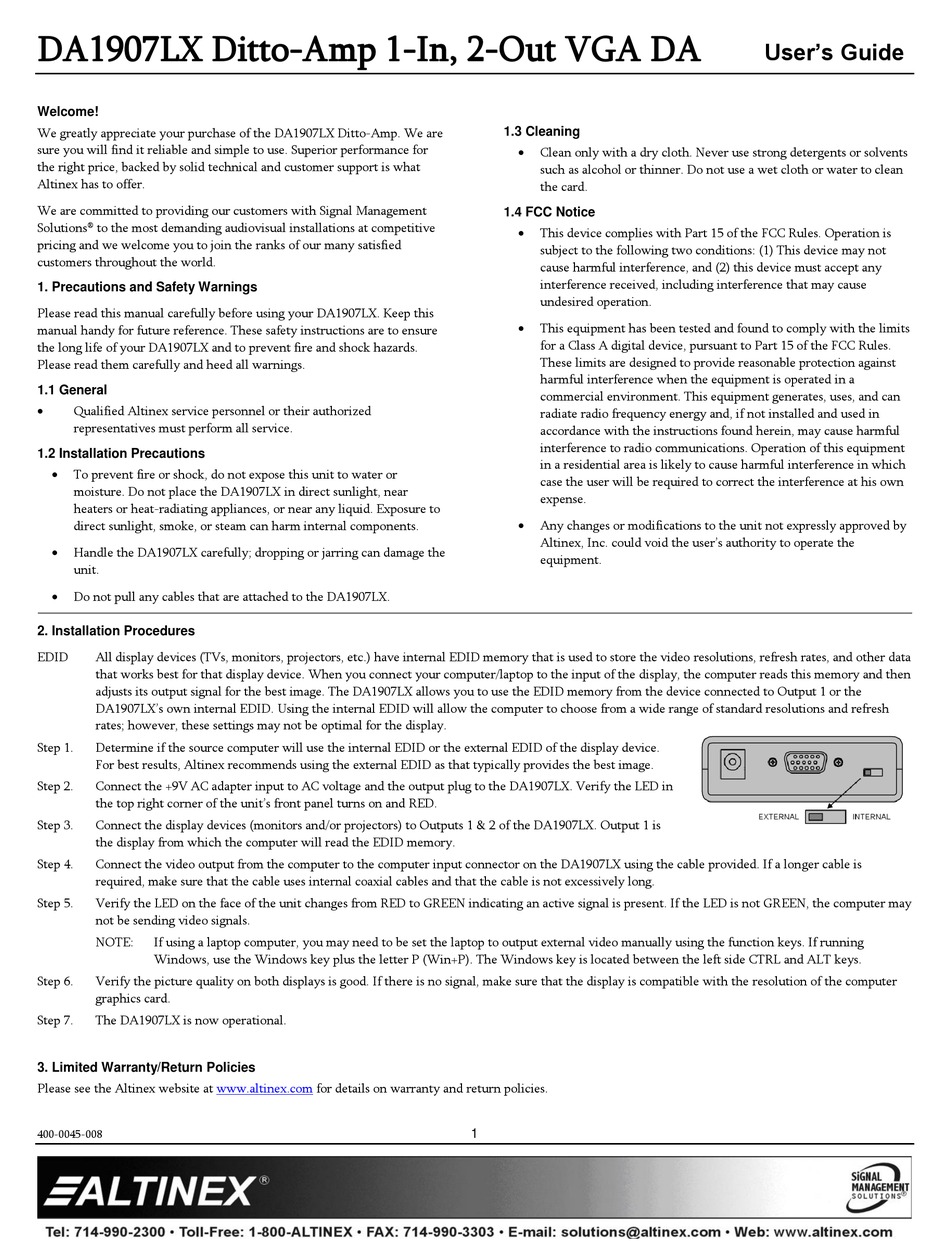 DA1907LX Ditto-Amp 1-In, 2-Out VGA DA User's Guide

Welcome!

We greatly appreciate your purchase of the DA1907LX Ditto-Amp. We are sure you will find it reliable and simple to use. Superior performance for the right price, backed by solid technical and customer support is what Altinex has to offer.

We are committed to providing our customers with Signal Management Solutions® to the most demanding audiovisual installations at competitive pricing and we welcome you to join the ranks of our many satisfied customers throughout the world.

1. Precautions and Safety Warnings

Please read this manual carefully before using your DA1907LX. Keep this manual handy for future reference. These safety instructions are to ensure the long life of your DA1907LX and to prevent fire and shock hazards. Please read them carefully and heed all warnings.

1.1 General

• Qualified Altinex service personnel or their authorized representatives must perform all service.

1.2 Installation Precautions

• To prevent fire or shock, do not expose this unit to water or moisture. Do not place the DA1907LX in direct sunlight, near heaters or heat-radiating appliances, or near any liquid. Exposure to direct sunlight, smoke, or steam can harm internal components.

• Handle the DA1907LX carefully; dropping or jarring can damage the unit.

• Do not pull any cables that are attached to the DA1907LX.

1.3 Cleaning

• Clean only with a dry cloth. Never use strong detergents or solvents such as alcohol or thinner. Do not use a wet cloth or water to clean the card.

1.4 FCC Notice

• This device complies with Part 15 of the FCC Rules. Operation is subject to the following two conditions: (1) This device may not cause harmful interference, and (2) this device must accept any interference received, including interference that may cause undesired operation.

• This equipment has been tested and found to comply with the limits for a Class A digital device, pursuant to Part 15 of the FCC Rules. These limits are designed to provide reasonable protection against harmful interference when the equipment is operated in a commercial environment. This equipment generates, uses, and can radiate radio frequency energy and, if not installed and used in accordance with the instructions found herein, may cause harmful interference to radio communications. Operation of this equipment in a residential area is likely to cause harmful interference in which case the user will be required to correct the interference at his own expense.

• Any changes or modifications to the unit not expressly approved by Altinex, Inc. could void the user's authority to operate the equipment.

2. Installation Procedures

EDID All display devices (TVs, monitors, projectors, etc.) have internal EDID memory that is used to store the video resolutions, refresh rates, and other data that works best for that display device. When you connect your computer/laptop to the input of the display, the computer reads this memory and then adjusts its output signal for the best image. The DA1907LX allows you to use the EDID memory from the device connected to Output 1 or the DA1907LX's own internal EDID. Using the internal EDID will allow the computer to choose from a wide range of standard resolutions and refresh rates; however, these settings may not be optimal for the display.

Step 1. Determine if the source computer will use the internal EDID or the external EDID of the display device. For best results, Altinex recommends using the external EDID as that typically provides the best image.

Step 2. Connect the +9V AC adapter input to AC voltage and the output plug to the DA1907LX. Verify the LED in the top right corner of the unit's front panel turns on and RED.

Step 3. Connect the display devices (monitors and/or projectors) to Outputs 1 & 2 of the DA1907LX. Output 1 is the display from which the computer will read the EDID memory.

EXTERNAL INTERNAL

Step 4. Connect the video output from the computer to the computer input connector on the DA1907LX using the cable provided. If a longer cable is required, make sure that the cable uses internal coaxial cables and that the cable is not excessively long.

Step 5. Verify the LED on the face of the unit changes from RED to GREEN indicating an active signal is present. If the LED is not GREEN, the computer may not be sending video signals.

NOTE: If using a laptop computer, you may need to be set the laptop to output external video manually using the function keys. If running Windows, use the Windows key plus the letter P (Win+P). The Windows key is located between the left side CTRL and ALT keys.

Step 6. Verify the picture quality on both displays is good. If there is no signal, make sure that the display is compatible with the resolution of the computer graphics card.

Step 7. The DA1907LX is now operational.

3. Limited Warranty/Return Policies

Please see the Altinex website at www.altinex.com for details on warranty and return policies.

400-0045-008 1

ALTINEX® SIGNAL MANAGEMENT SOLUTIONS®

Tel: 714-990-2300 • Toll-Free: 1-800-ALTINEX • FAX: 714-990-3303 • E-mail: solutions@altinex.com • Web: www.altinex.com